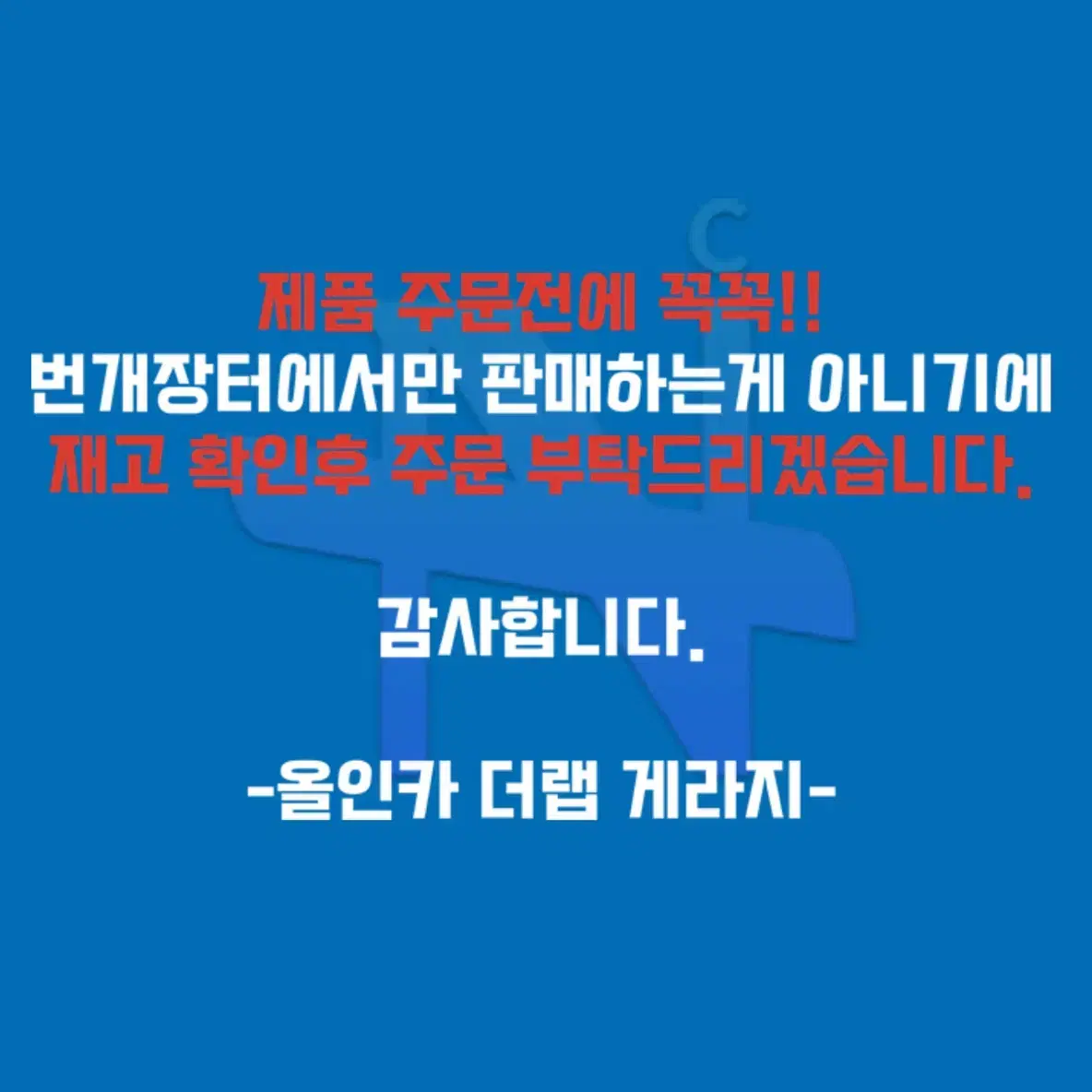 제품 주문전에 꼭꼭!!
번개장터에서만 판매하는게 아니기에
재고 확인후 주문 부탁드리겠습니다.

감사합니다.

-올인카 더랩 게라지-